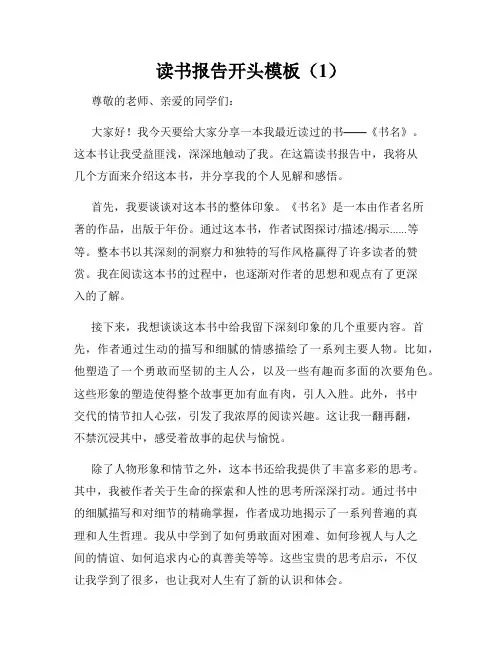 读书报告开头模板（1）

尊敬的老师、亲爱的同学们：

大家好！我今天要给大家分享一本我最近读过的书——《书名》。这本书让我受益匪浅，深深地触动了我。在这篇读书报告中，我将从几个方面来介绍这本书，并分享我的个人见解和感悟。

首先，我要谈谈对这本书的整体印象。《书名》是一本由作者名所著的作品，出版于年份。通过这本书，作者试图探讨/描述/揭示......等等。整本书以其深刻的洞察力和独特的写作风格赢得了许多读者的赞赏。我在阅读这本书的过程中，也逐渐对作者的思想和观点有了更深入的了解。

接下来，我想谈谈这本书中给我留下深刻印象的几个重要内容。首先，作者通过生动的描写和细腻的情感描绘了一系列主要人物。比如，他塑造了一个勇敢而坚韧的主人公，以及一些有趣而多面的次要角色。这些形象的塑造使得整个故事更加有血有肉，引人入胜。此外，书中交代的情节扣人心弦，引发了我浓厚的阅读兴趣。这让我一翻再翻，不禁沉浸其中，感受着故事的起伏与愉悦。

除了人物形象和情节之外，这本书还给我提供了丰富多彩的思考。其中，我被作者关于生命的探索和人性的思考所深深打动。通过书中的细腻描写和对细节的精确掌握，作者成功地揭示了一系列普遍的真理和人生哲理。我从中学到了如何勇敢面对困难、如何珍视人与人之间的情谊、如何追求内心的真善美等等。这些宝贵的思考启示，不仅让我学到了很多，也让我对人生有了新的认识和体会。